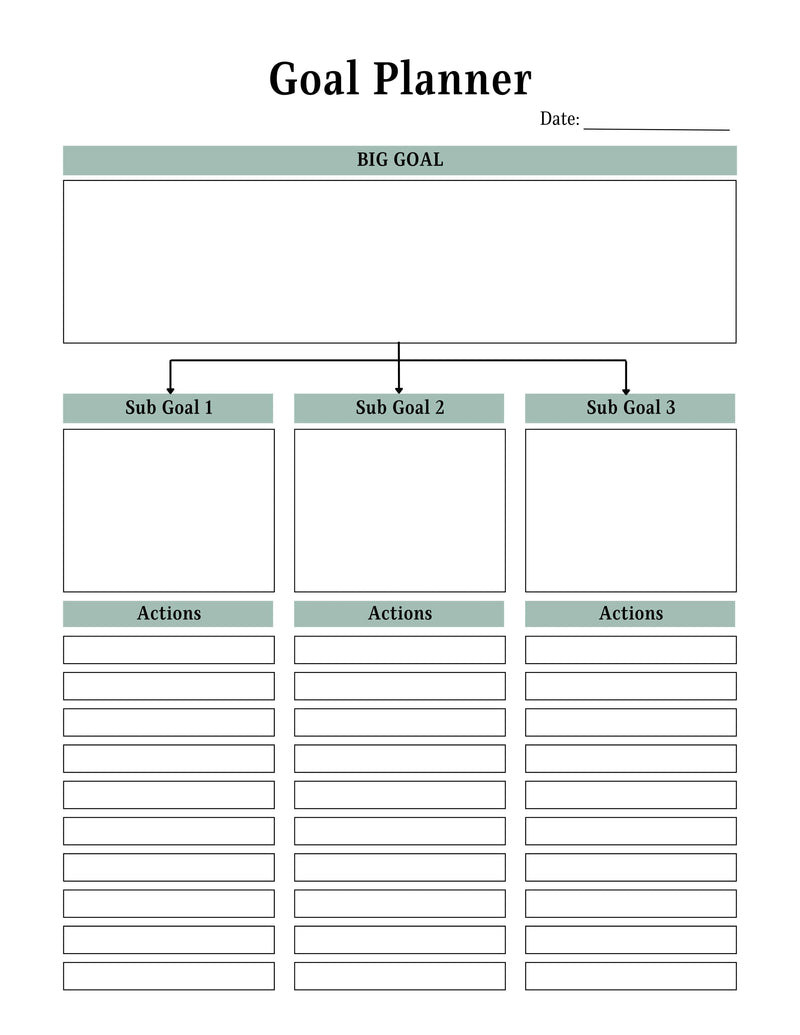 Goal Planner

Date: ____

BIG GOAL

Sub Goal 1

Actions

Sub Goal 2

Actions

Sub Goal 3

Actions